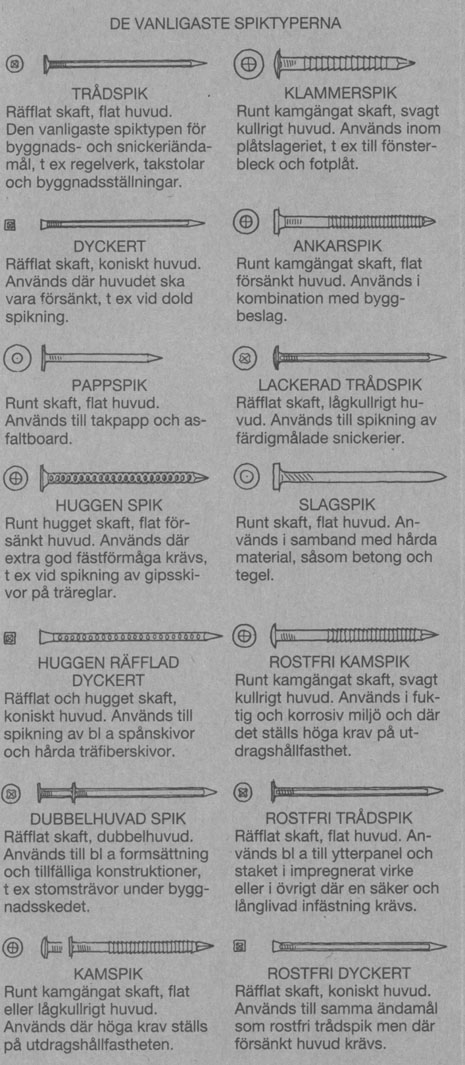 DE VANLIGASTE SPIKTYPERNA

TRÅDSPIK
Räfflat skaft, flat huvud. Den vanligaste spiktypen för byggnads- och snickeriändamål, t ex regelverk, takstolar och byggnadsställningar.

DYCKERT
Räfflat skaft, koniskt huvud. Används där huvudet ska vara försänkt, t ex vid dold spikning.

PAPPSPIK
Runt skaft, flat huvud. Används till takpapp och asfaltboard.

HUGGEN SPIK
Runt hugget skaft, flat försänkt huvud. Används där extra god fästförmåga krävs, t ex vid spikning av gipsskivor på träreglar.

HUGGEN RÄFFLAD DYCKERT
Räfflat och hugget skaft, koniskt huvud. Används till spikning av bl a spånskivor och hårda träfiberskivor.

DUBBELHUVAD SPIK
Räfflat skaft, dubbelhuvud. Används till bl a formsättning och tillfälliga konstruktioner, t ex stomsträvor under byggnadsskedet.

KAMSPIK
Runt kamgängat skaft, flat eller lågkullrigt huvud. Används där höga krav ställs på utdragshållfastheten.

KLAMMERSPIK
Runt kamgängat skaft, svagt kullrigt huvud. Används inom plåtslageriet, t ex till fönsterbleck och fotplåt.

ANKARSPIK
Runt kamgängat skaft, flat försänkt huvud. Används i kombination med byggbeslag.

LACKERAD TRÅDSPIK
Räfflat skaft, lågkullrigt huvud. Används till spikning av färdigmålade snickerier.

SLAGSPIK
Runt skaft, flat huvud. Används i samband med hårda material, såsom betong och tegel.

ROSTFRI KAMSPIK
Runt kamgängat skaft, svagt kullrigt huvud. Används i fuktig och korrosiv miljö och där det ställs höga krav på utdragshållfasthet.

ROSTFRI TRÅDSPIK
Räfflat skaft, flat huvud. Används bl a till ytterpanel och staket i impregnerat virke eller i övrigt där en säker och långlivad infästning krävs.

ROSTFRI DYCKERT
Räfflat skaft, koniskt huvud. Används till samma ändamål som rostfri trådspik men där försänkt huvud krävs.